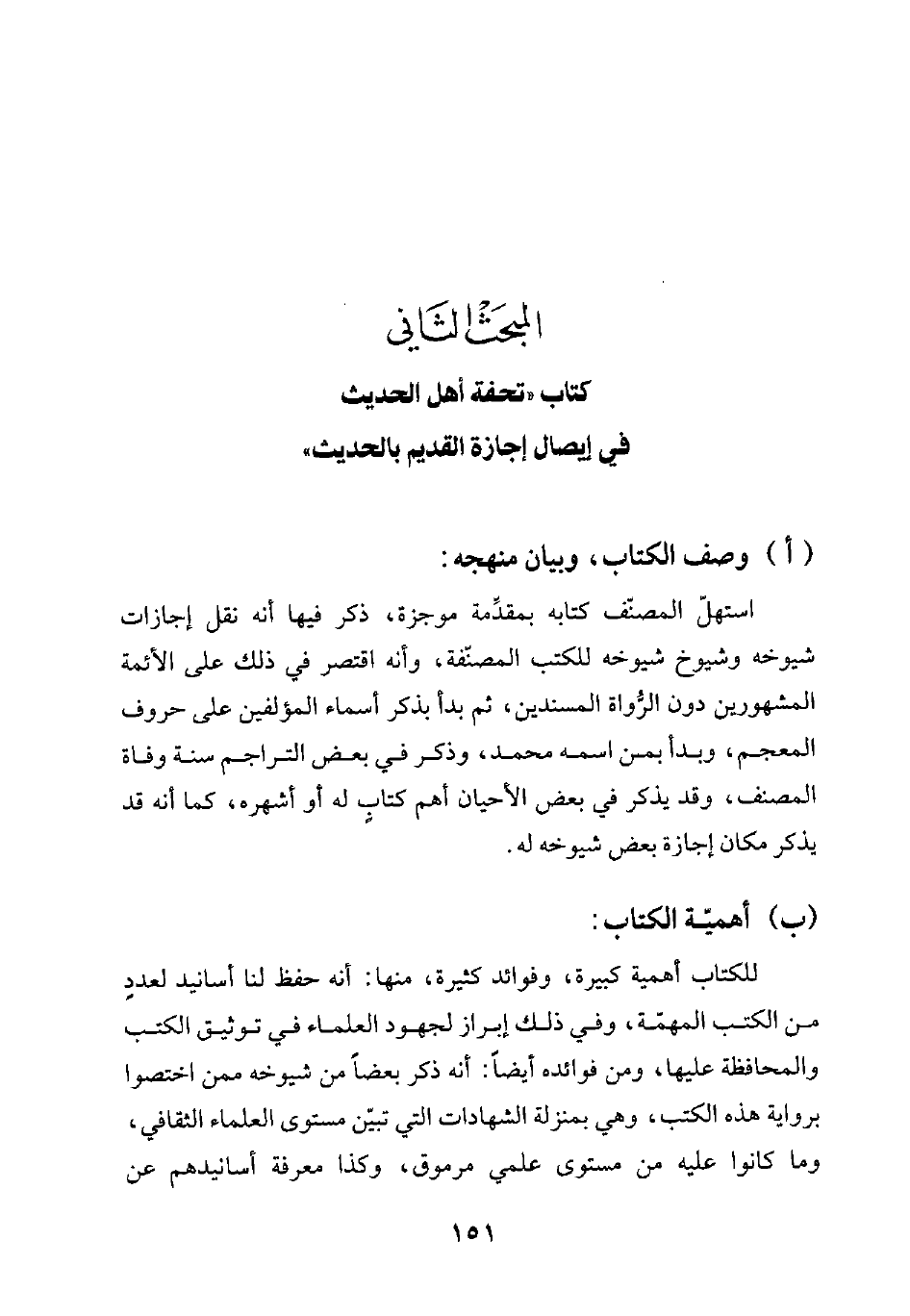 المبحث الثاني

كتاب «تحفة أهل الحديث

في إيصال إجازة القديم بالحديث»

( أ ) وصف الكتاب، وبيان منهجه:

استهلّ المصنّف كتابه بمقدِّمة موجزة، ذكر فيها أنه نقل إجازات شيوخه وشيوخ شيوخه للكتب المصنّفة، وأنه اقتصر في ذلك على الأئمة المشهورين دون الرُّواة المسندين، ثم بدأ بذكر أسماء المؤلفين على حروف المعجم، وبدأ بمن اسمه محمد، وذكر في بعض التراجم سنة وفاة المصنف، وقد يذكر في بعض الأحيان أهم كتابٍ له أو أشهره، كما أنه قد يذكر مكان إجازة بعض شيوخه له.

(ب) أهميّة الكتاب:

للكتاب أهمية كبيرة، وفوائد كثيرة، منها: أنه حفظ لنا أسانيد لعددٍ من الكتب المهمّة، وفي ذلك إبراز لجهود العلماء في توثيق الكتب والمحافظة عليها، ومن فوائده أيضاً: أنه ذكر بعضاً من شيوخه ممن اختصوا برواية هذه الكتب، وهي بمنزلة الشهادات التي تبيّن مستوى العلماء الثقافي، وما كانوا عليه من مستوى علمي مرموق، وكذا معرفة أسانيدهم عن

١٥١